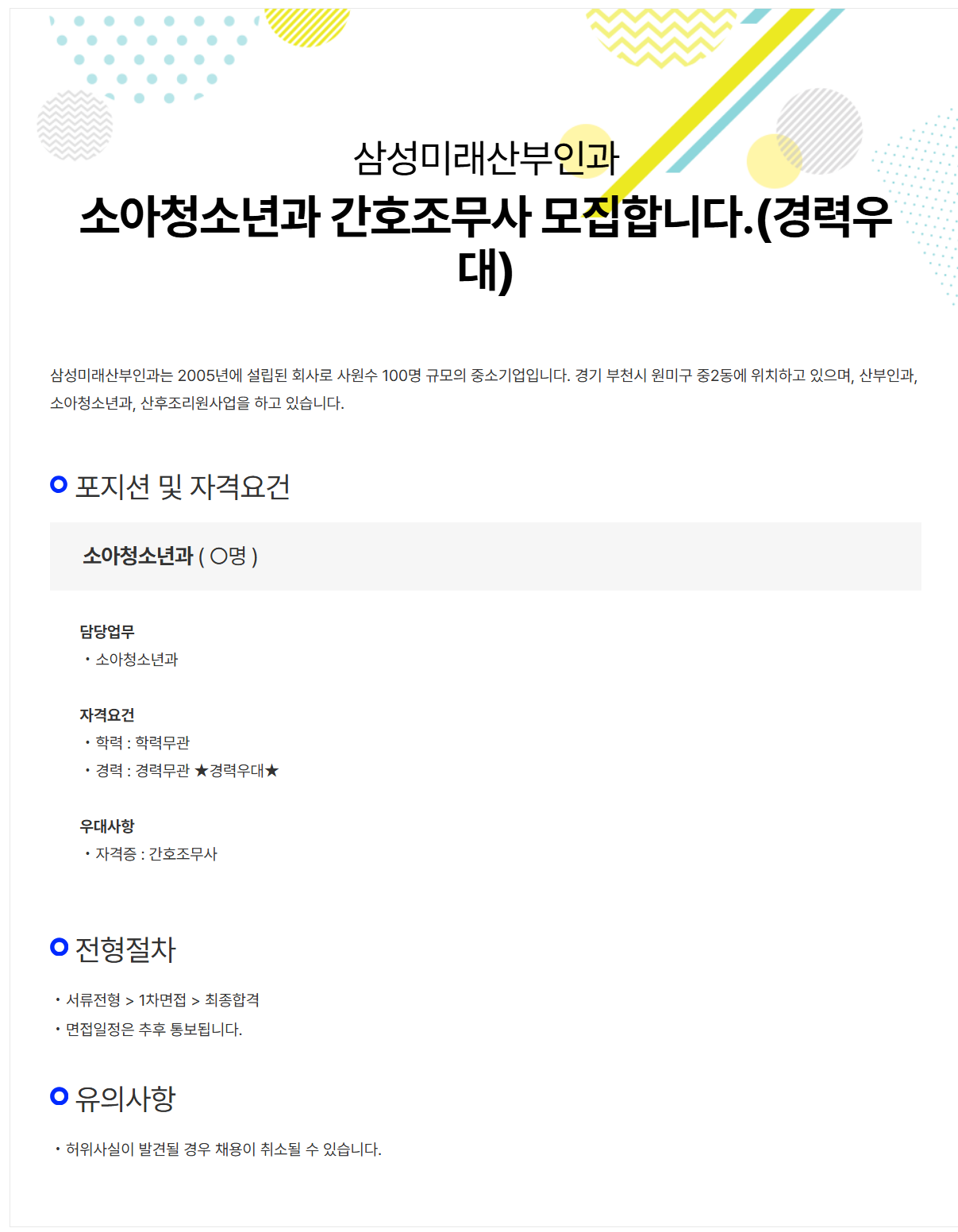 삼성미래산부인과

소아청소년과 간호조무사 모집합니다.(경력우대)

삼성미래산부인과는 2005년에 설립된 회사로 사원수 100명 규모의 중소기업입니다. 경기 부천시 원미구 중2동에 위치하고 있으며, 산부인과, 소아청소년과, 산후조리원사업을 하고 있습니다.

포지션 및 자격요건

소아청소년과 ( ○명 )

담당업무
• 소아청소년과

자격요건
• 학력 : 학력무관
• 경력 : 경력무관 ★경력우대★

우대사항
• 자격증 : 간호조무사

전형절차

• 서류전형 > 1차면접 > 최종합격
• 면접일정은 추후 통보됩니다.

유의사항

• 허위사실이 발견될 경우 채용이 취소될 수 있습니다.